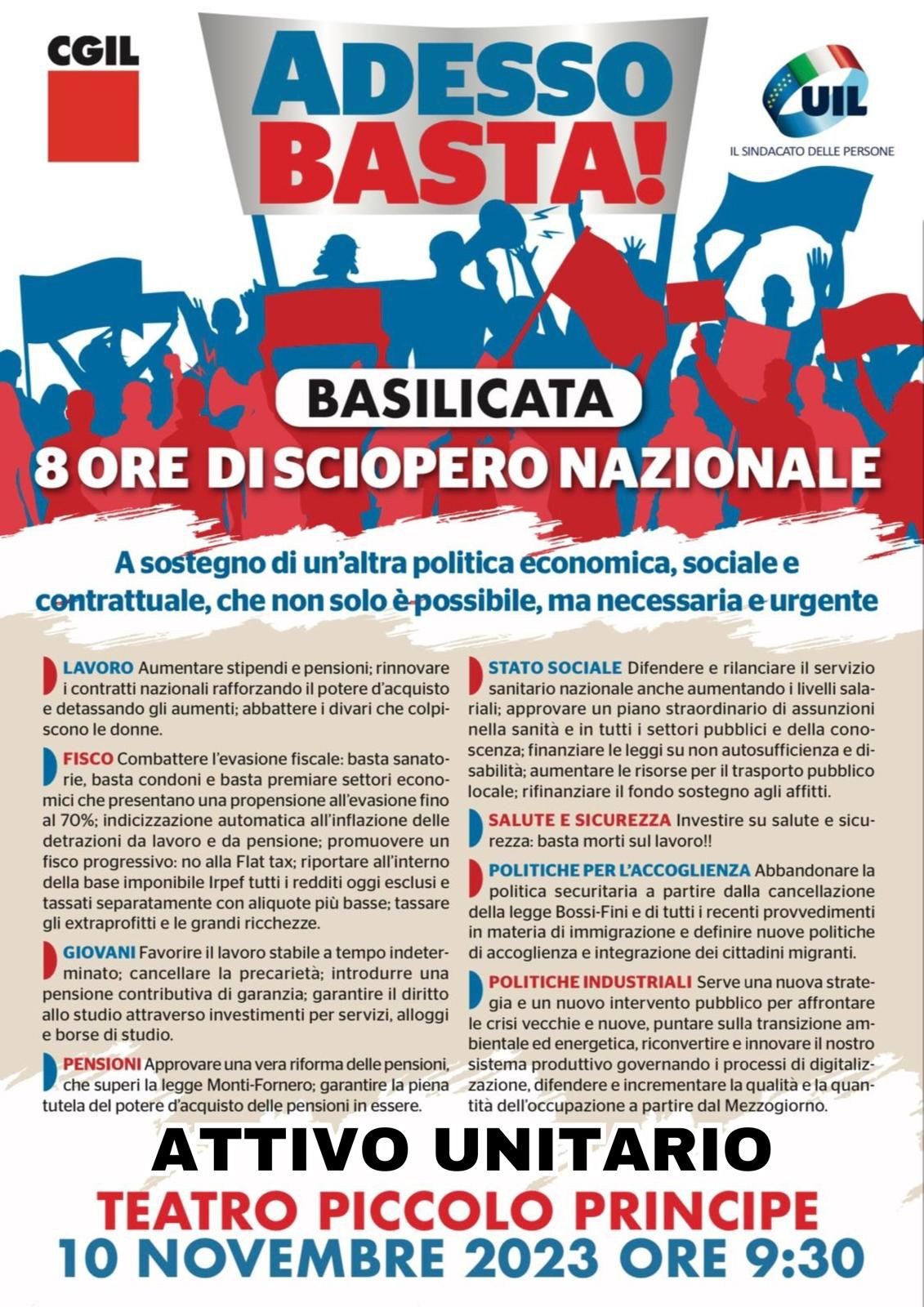 CGIL

ADESSO BASTA!

UIL
IL SINDACATO DELLE PERSONE

BASILICATA
8 ORE DI SCIOPERO NAZIONALE

A sostegno di un'altra politica economica, sociale e contrattuale, che non solo è possibile, ma necessaria e urgente

LAVORO Aumentare stipendi e pensioni; rinnovare i contratti nazionali rafforzando il potere d'acquisto e detassando gli aumenti; abbattere i divari che colpiscono le donne.

FISCO Combattere l'evasione fiscale: basta sanatorie, basta condoni e basta premiare settori economici che presentano una propensione all'evasione fino al 70%; indicizzazione automatica all'inflazione delle detrazioni da lavoro e da pensione; promuovere un fisco progressivo: no alla Flat tax; riportare all'interno della base imponibile Irpef tutti i redditi oggi esclusi e tassati separatamente con aliquote più basse; tassare gli extraprofitti e le grandi ricchezze.

GIOVANI Favorire il lavoro stabile a tempo indeterminato; cancellare la precarietà; introdurre una pensione contributiva di garanzia; garantire il diritto allo studio attraverso investimenti per servizi, alloggi e borse di studio.

PENSIONI Approvare una vera riforma delle pensioni, che superi la legge Monti-Fornero; garantire la piena tutela del potere d'acquisto delle pensioni in essere.

STATO SOCIALE Difendere e rilanciare il servizio sanitario nazionale anche aumentando i livelli salariali; approvare un piano straordinario di assunzioni nella sanità e in tutti i settori pubblici e della conoscenza; finanziare le leggi su non autosufficienza e disabilità; aumentare le risorse per il trasporto pubblico locale; rifinanziare il fondo sostegno agli affitti.

SALUTE E SICUREZZA Investire su salute e sicurezza: basta morti sul lavoro!!

POLITICHE PER L'ACCOGLIENZA Abbandonare la politica securitaria a partire dalla cancellazione della legge Bossi-Fini e di tutti i recenti provvedimenti in materia di immigrazione e definire nuove politiche di accoglienza e integrazione dei cittadini migranti.

POLITICHE INDUSTRIALI Serve una nuova strategia e un nuovo intervento pubblico per affrontare le crisi vecchie e nuove, puntare sulla transizione ambientale ed energetica, riconvertire e innovare il nostro sistema produttivo governando i processi di digitalizzazione, difendere e incrementare la qualità e la quantità dell'occupazione a partire dal Mezzogiorno.

ATTIVO UNITARIO
TEATRO PICCOLO PRINCIPE
10 NOVEMBRE 2023 ORE 9:30